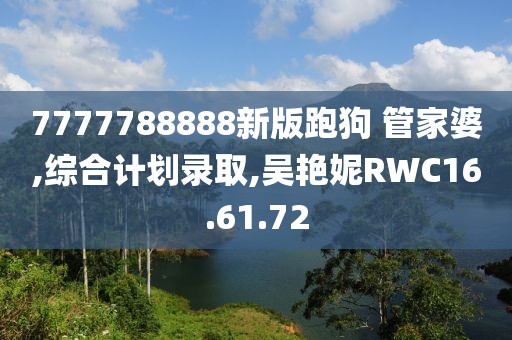 7777788888新版跑狗 管家婆,综合计划录取,吴艳妮RWC16.61.72